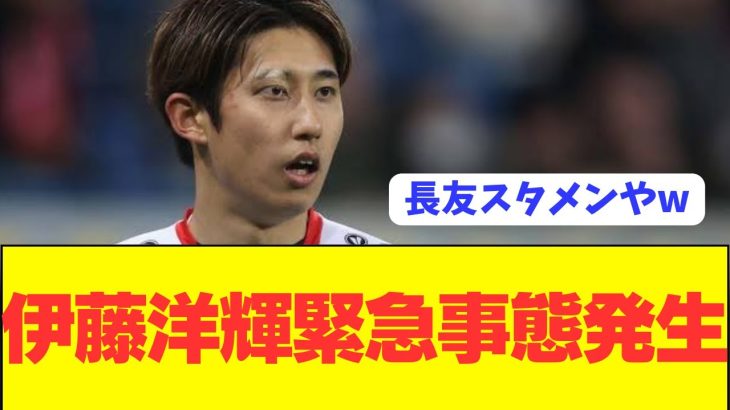 長友スタメンやw

伊藤洋輝緊急事態発生